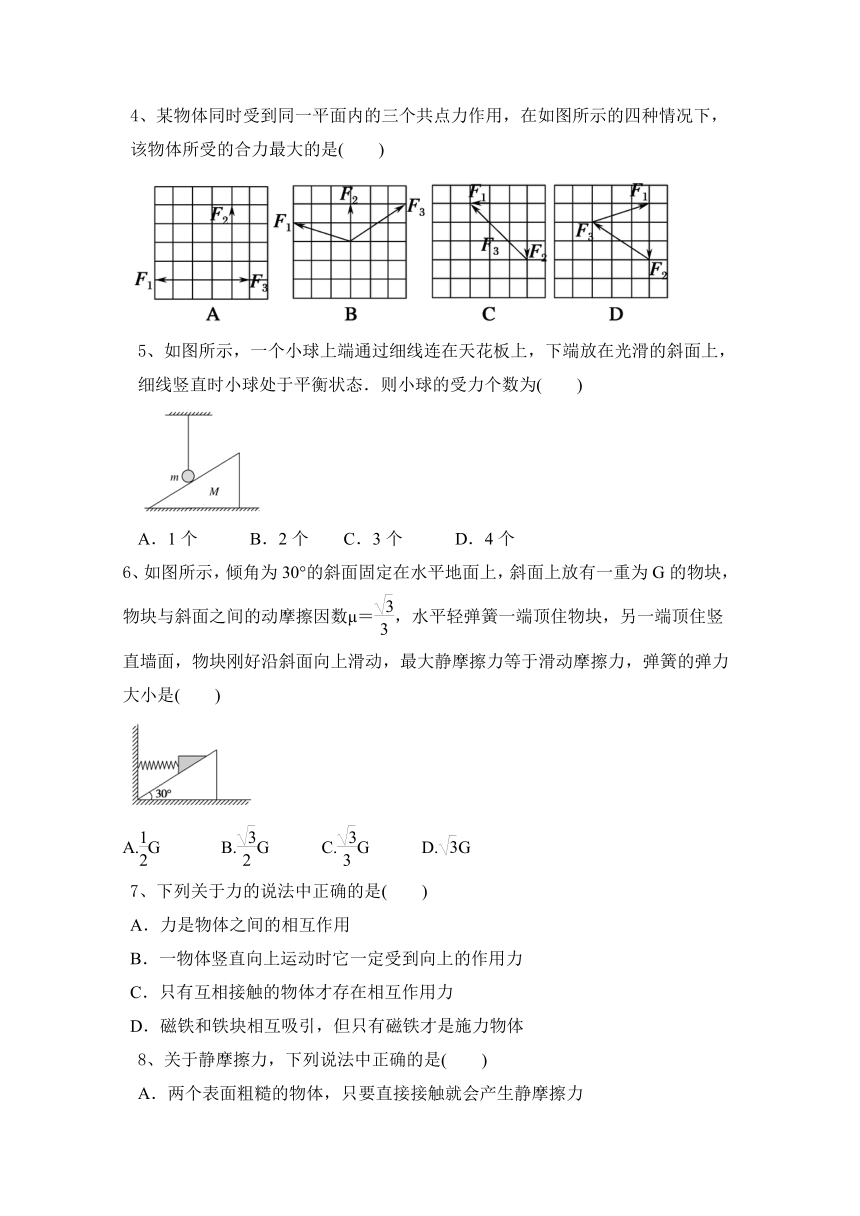 4、某物体同时受到同一平面内的三个共点力作用，在如图所示的四种情况下，该物体所受的合力最大的是(　　)

$F_2$ $F_1$ $F_3$
A

$F_2$ $F_1$ $F_3$
B

$F_1$ $F_3$ $F_2$
C

$F_1$ $F_3$ $F_2$
D

5、如图所示，一个小球上端通过细线连在天花板上，下端放在光滑的斜面上，细线竖直时小球处于平衡状态．则小球的受力个数为(　　)

m M

A．1 个　　B．2 个　　C．3 个　　D．4 个

6、如图所示，倾角为 30°的斜面固定在水平地面上，斜面上放有一重为 G 的物块，物块与斜面之间的动摩擦因数$\mu=\frac{\sqrt{3}}{3}$，水平轻弹簧一端顶住物块，另一端顶住竖直墙面，物块刚好沿斜面向上滑动，最大静摩擦力等于滑动摩擦力，弹簧的弹力大小是(　　)

30°

A.$\frac{1}{2}$G　　B.$\frac{\sqrt{3}}{2}$G　　C.$\frac{\sqrt{3}}{3}$G　　D.$\sqrt{3}$G

7、下列关于力的说法中正确的是(　　)
A．力是物体之间的相互作用
B．一物体竖直向上运动时它一定受到向上的作用力
C．只有互相接触的物体才存在相互作用力
D．磁铁和铁块相互吸引，但只有磁铁才是施力物体

8、关于静摩擦力，下列说法中正确的是(　　)
A．两个表面粗糙的物体，只要直接接触就会产生静摩擦力